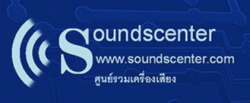 Soundscenter
www.soundscenter.com
ศูนย์รวมเครื่องเสียง